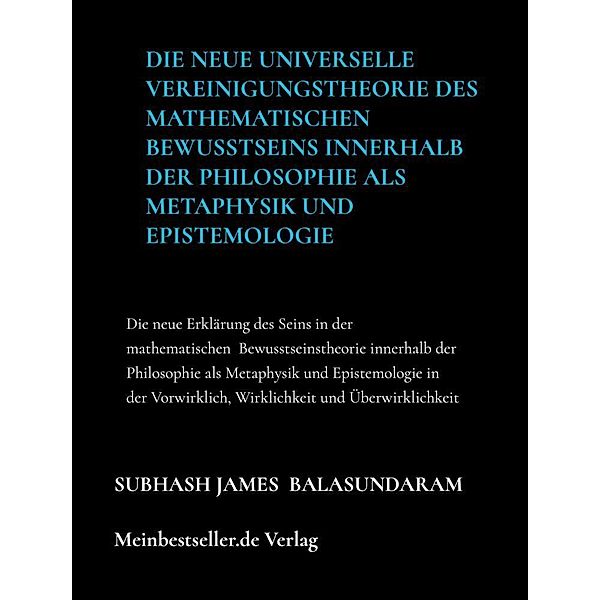 DIE NEUE UNIVERSELLE VEREINIGUNGSTHEORIE DES MATHEMATISCHEN BEWUSSTSEINS INNERHALB DER PHILOSOPHIE ALS METAPHYSIK UND EPISTEMOLOGIE

Die neue Erklärung des Seins in der mathematischen Bewusstseinstheorie innerhalb der Philosophie als Metaphysik und Epistemologie in der Vorwirklich, Wirklichkeit und Überwirklichkeit

SUBHASH JAMES BALASUNDARAM

Meinbestseller.de Verlag